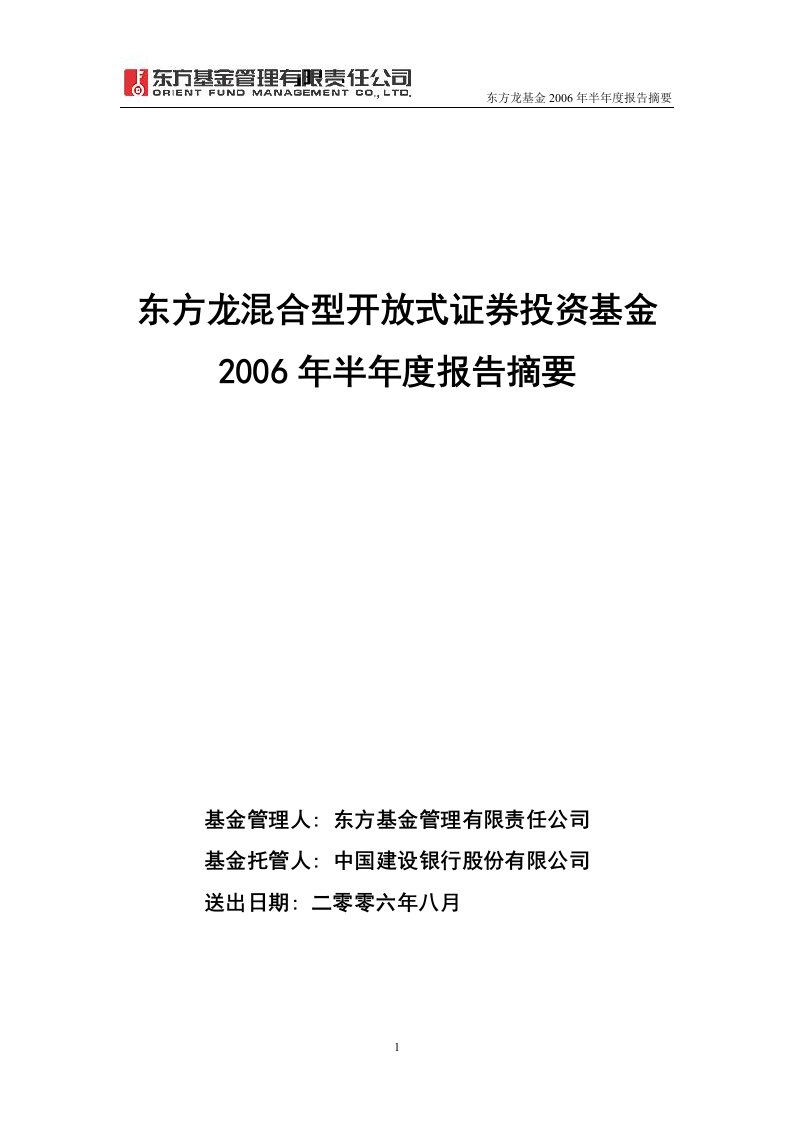 东方基金管理有限责任公司
ORIENT FUND MANAGEMENT CO., LTD.

东方龙基金 2006 年半年度报告摘要

东方龙混合型开放式证券投资基金
2006 年半年度报告摘要

基金管理人：东方基金管理有限责任公司
基金托管人：中国建设银行股份有限公司
送出日期：二零零六年八月

1